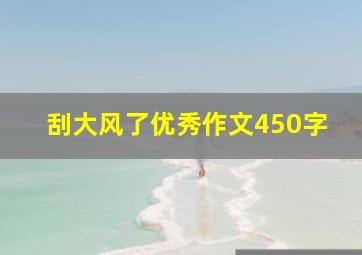 刮大风了优秀作文450字